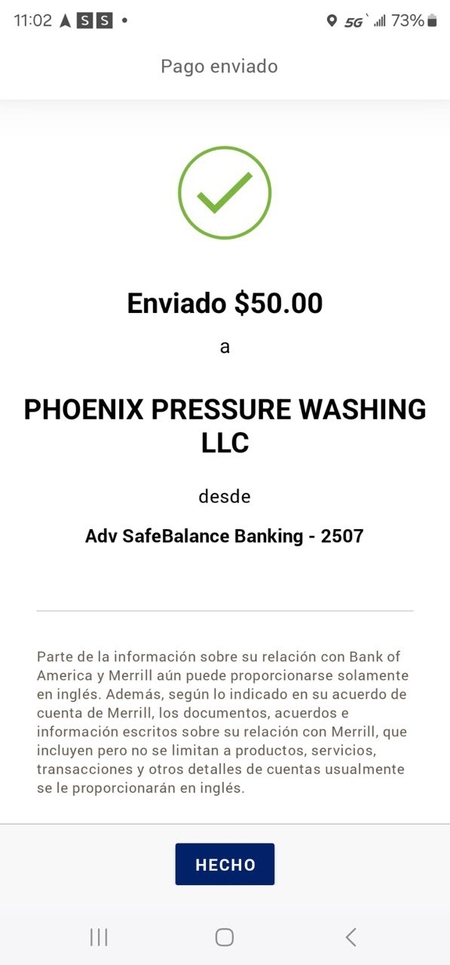 11:02 S S • 5G 73%

Pago enviado

Enviado $50.00

a

PHOENIX PRESSURE WASHING LLC

desde

Adv SafeBalance Banking - 2507

Parte de la información sobre su relación con Bank of America y Merrill aún puede proporcionarse solamente en inglés. Además, según lo indicado en su acuerdo de cuenta de Merrill, los documentos, acuerdos e información escritos sobre su relación con Merrill, que incluyen pero no se limitan a productos, servicios, transacciones y otros detalles de cuentas usualmente se le proporcionarán en inglés.

HECHO